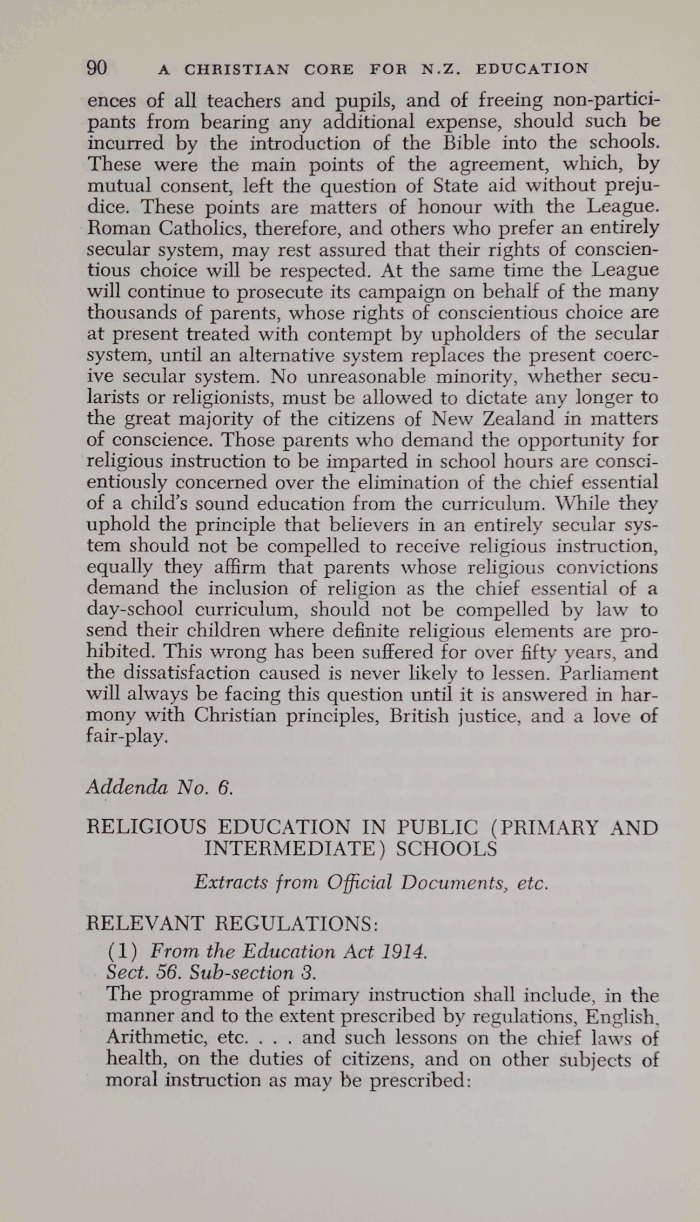 90 A CHRISTIAN CORE FOR N.Z. EDUCATION

ences of all teachers and pupils, and of freeing non-participants from bearing any additional expense, should such be incurred by the introduction of the Bible into the schools. These were the main points of the agreement, which, by mutual consent, left the question of State aid without prejudice. These points are matters of honour with the League. Roman Catholics, therefore, and others who prefer an entirely secular system, may rest assured that their rights of conscientious choice will be respected. At the same time the League will continue to prosecute its campaign on behalf of the many thousands of parents, whose rights of conscientious choice are at present treated with contempt by upholders of the secular system, until an alternative system replaces the present coercive secular system. No unreasonable minority, whether secularists or religionists, must be allowed to dictate any longer to the great majority of the citizens of New Zealand in matters of conscience. Those parents who demand the opportunity for religious instruction to be imparted in school hours are conscientiously concerned over the elimination of the chief essential of a child's sound education from the curriculum. While they uphold the principle that believers in an entirely secular system should not be compelled to receive religious instruction, equally they affirm that parents whose religious convictions demand the inclusion of religion as the chief essential of a day-school curriculum, should not be compelled by law to send their children where definite religious elements are prohibited. This wrong has been suffered for over fifty years, and the dissatisfaction caused is never likely to lessen. Parliament will always be facing this question until it is answered in harmony with Christian principles, British justice, and a love of fair-play.

Addenda No. 6.

RELIGIOUS EDUCATION IN PUBLIC (PRIMARY AND INTERMEDIATE) SCHOOLS

Extracts from Official Documents, etc.

RELEVANT REGULATIONS:

(1) From the Education Act 1914.
Sect. 56. Sub-section 3.
The programme of primary instruction shall include, in the manner and to the extent prescribed by regulations, English, Arithmetic, etc. . . . and such lessons on the chief laws of health, on the duties of citizens, and on other subjects of moral instruction as may be prescribed: